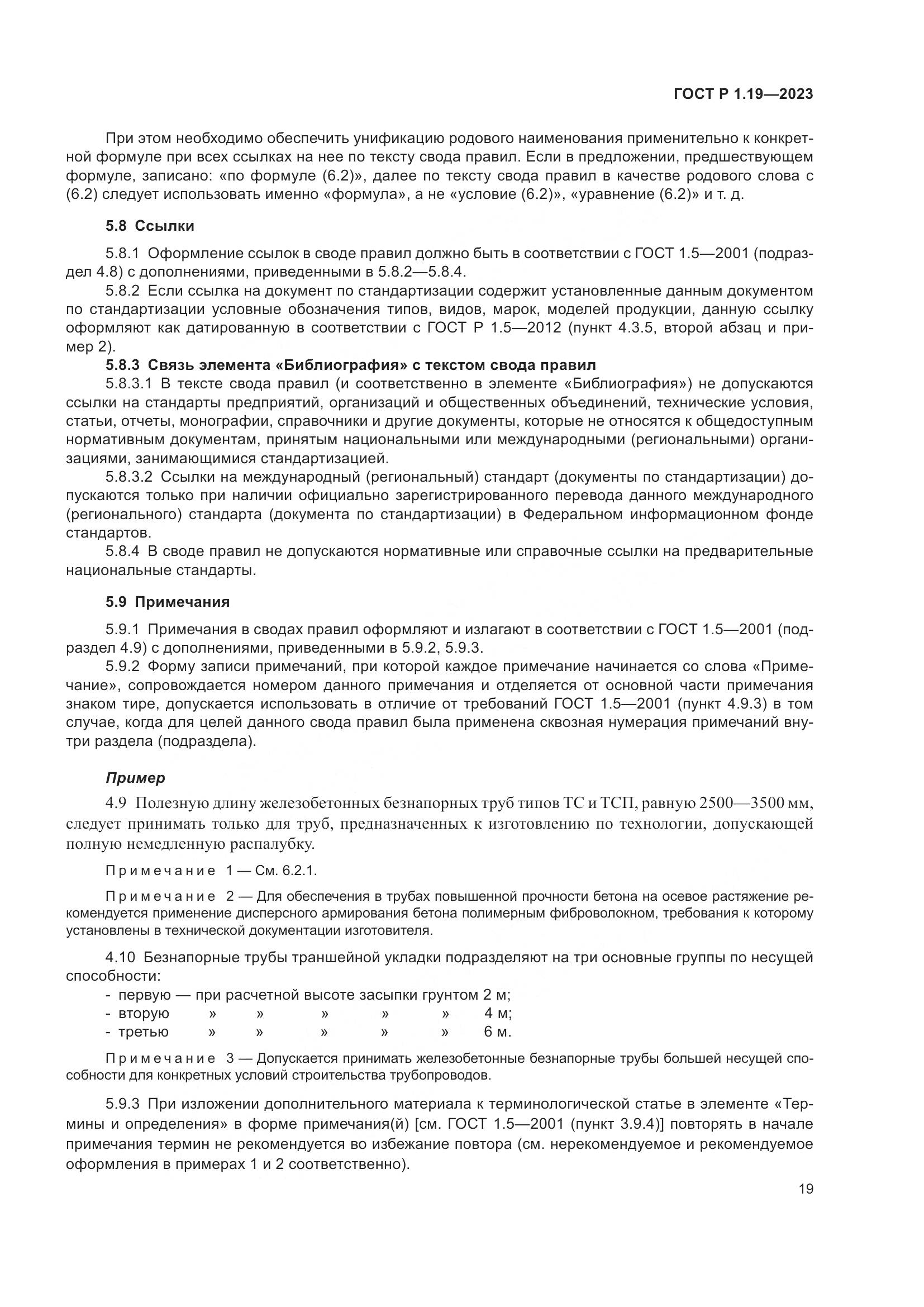 ГОСТ Р 1.19—2023

При этом необходимо обеспечить унификацию родового наименования применительно к конкретной формуле при всех ссылках на нее по тексту свода правил. Если в предложении, предшествующем формуле, записано: «по формуле (6.2)», далее по тексту свода правил в качестве родового слова с (6.2) следует использовать именно «формула», а не «условие (6.2)», «уравнение (6.2)» и т. д.

5.8 Ссылки

5.8.1 Оформление ссылок в своде правил должно быть в соответствии с ГОСТ 1.5—2001 (подраздел 4.8) с дополнениями, приведенными в 5.8.2—5.8.4.

5.8.2 Если ссылка на документ по стандартизации содержит установленные данным документом по стандартизации условные обозначения типов, видов, марок, моделей продукции, данную ссылку оформляют как датированную в соответствии с ГОСТ Р 1.5—2012 (пункт 4.3.5, второй абзац и пример 2).

5.8.3 Связь элемента «Библиография» с текстом свода правил

5.8.3.1 В тексте свода правил (и соответственно в элементе «Библиография») не допускаются ссылки на стандарты предприятий, организаций и общественных объединений, технические условия, статьи, отчеты, монографии, справочники и другие документы, которые не относятся к общедоступным нормативным документам, принятым национальными или международными (региональными) организациями, занимающимися стандартизацией.

5.8.3.2 Ссылки на международный (региональный) стандарт (документы по стандартизации) допускаются только при наличии официально зарегистрированного перевода данного международного (регионального) стандарта (документа по стандартизации) в Федеральном информационном фонде стандартов.

5.8.4 В своде правил не допускаются нормативные или справочные ссылки на предварительные национальные стандарты.

5.9 Примечания

5.9.1 Примечания в сводах правил оформляют и излагают в соответствии с ГОСТ 1.5—2001 (подраздел 4.9) с дополнениями, приведенными в 5.9.2, 5.9.3.

5.9.2 Форму записи примечаний, при которой каждое примечание начинается со слова «Примечание», сопровождается номером данного примечания и отделяется от основной части примечания знаком тире, допускается использовать в отличие от требований ГОСТ 1.5—2001 (пункт 4.9.3) в том случае, когда для целей данного свода правил была применена сквозная нумерация примечаний внутри раздела (подраздела).

Пример

4.9 Полезную длину железобетонных безнапорных труб типов ТС и ТСП, равную 2500—3500 мм, следует принимать только для труб, предназначенных к изготовлению по технологии, допускающей полную немедленную распалубку.

Примечание 1 — См. 6.2.1.

Примечание 2 — Для обеспечения в трубах повышенной прочности бетона на осевое растяжение рекомендуется применение дисперсного армирования бетона полимерным фиброволокном, требования к которому установлены в технической документации изготовителя.

4.10 Безнапорные трубы траншейной укладки подразделяют на три основные группы по несущей способности:
- первую — при расчетной высоте засыпки грунтом 2 м;
- вторую » » » » » 4 м;
- третью » » » » » 6 м.

Примечание 3 — Допускается принимать железобетонные безнапорные трубы большей несущей способности для конкретных условий строительства трубопроводов.

5.9.3 При изложении дополнительного материала к терминологической статье в элементе «Термины и определения» в форме примечания(й) [см. ГОСТ 1.5—2001 (пункт 3.9.4)] повторять в начале примечания термин не рекомендуется во избежание повтора (см. нерекомендуемое и рекомендуемое оформления в примерах 1 и 2 соответственно).

19